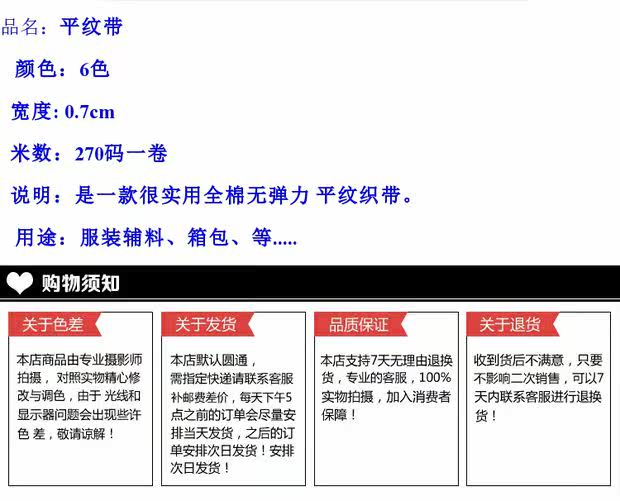 品名：平纹带

颜色：6色

宽度: 0.7cm

米数：270码一卷

说明：是一款很实用全棉无弹力 平纹织带。

用途：服装辅料、箱包、等.....

购物须知

关于色差

本店商品由专业摄影师拍摄，对照实物精心修改与调色，由于 光线和显示器问题会出现些许色 差，敬请谅解！

关于发货

本店默认圆通，需指定快递请联系客服补邮费差价，每天下午5点之前的订单会尽量安排当天发货，之后的订单安排次日发货！安排次日发货！

品质保证

本店支持7天无理由退换货，专业的客服，100%实物拍摄，加入消费者保障！

关于退货

收到货后不满意，只要不影响二次销售，可以7天内联系客服进行退换货！